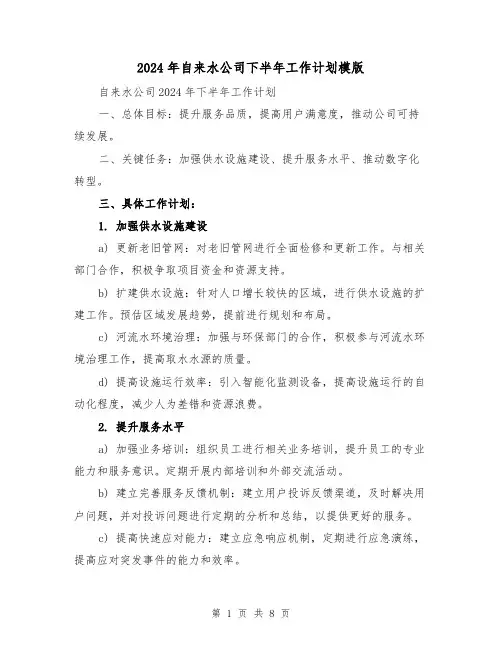 2024年自来水公司下半年工作计划模版

自来水公司2024年下半年工作计划

一、总体目标：提升服务品质，提高用户满意度，推动公司可持续发展。

二、关键任务：加强供水设施建设、提升服务水平、推动数字化转型。

三、具体工作计划：

1. 加强供水设施建设

a) 更新老旧管网：对老旧管网进行全面检修和更新工作。与相关部门合作，积极争取项目资金和资源支持。

b) 扩建供水设施：针对人口增长较快的区域，进行供水设施的扩建工作。预估区域发展趋势，提前进行规划和布局。

c) 河流水环境治理：加强与环保部门的合作，积极参与河流水环境治理工作，提高取水水源的质量。

d) 提高设施运行效率：引入智能化监测设备，提高设施运行的自动化程度，减少人为差错和资源浪费。

2. 提升服务水平

a) 加强业务培训：组织员工进行相关业务培训，提升员工的专业能力和服务意识。定期开展内部培训和外部交流活动。

b) 建立完善服务反馈机制：建立用户投诉反馈渠道，及时解决用户问题，并对投诉问题进行定期的分析和总结，以提供更好的服务。

c) 提高快速应对能力：建立应急响应机制，定期进行应急演练，提高应对突发事件的能力和效率。

第 1 页 共 8 页